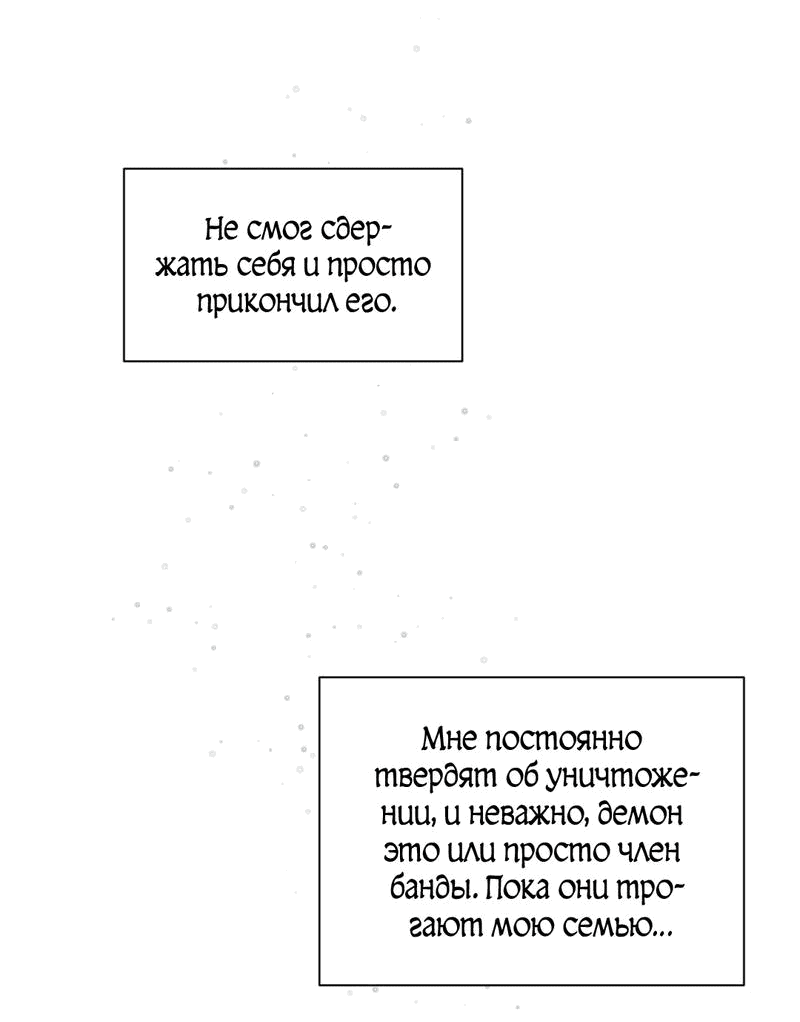 Не смог сдержать себя и просто прикончил его.

Мне постоянно твердят об уничтожении, и неважно, демон это или просто член банды. Пока они трогают мою семью...